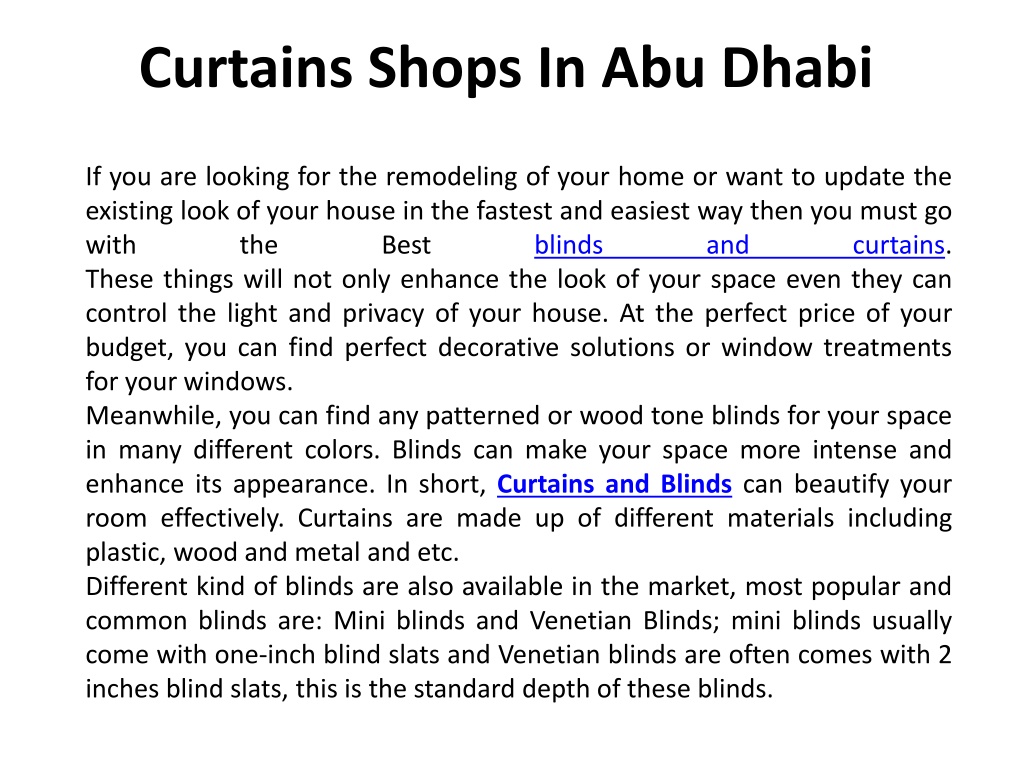 Curtains Shops In Abu Dhabi

If you are looking for the remodeling of your home or want to update the existing look of your house in the fastest and easiest way then you must go with the Best blinds and curtains.
These things will not only enhance the look of your space even they can control the light and privacy of your house. At the perfect price of your budget, you can find perfect decorative solutions or window treatments for your windows.
Meanwhile, you can find any patterned or wood tone blinds for your space in many different colors. Blinds can make your space more intense and enhance its appearance. In short, Curtains and Blinds can beautify your room effectively. Curtains are made up of different materials including plastic, wood and metal and etc.
Different kind of blinds are also available in the market, most popular and common blinds are: Mini blinds and Venetian Blinds; mini blinds usually come with one-inch blind slats and Venetian blinds are often comes with 2 inches blind slats, this is the standard depth of these blinds.